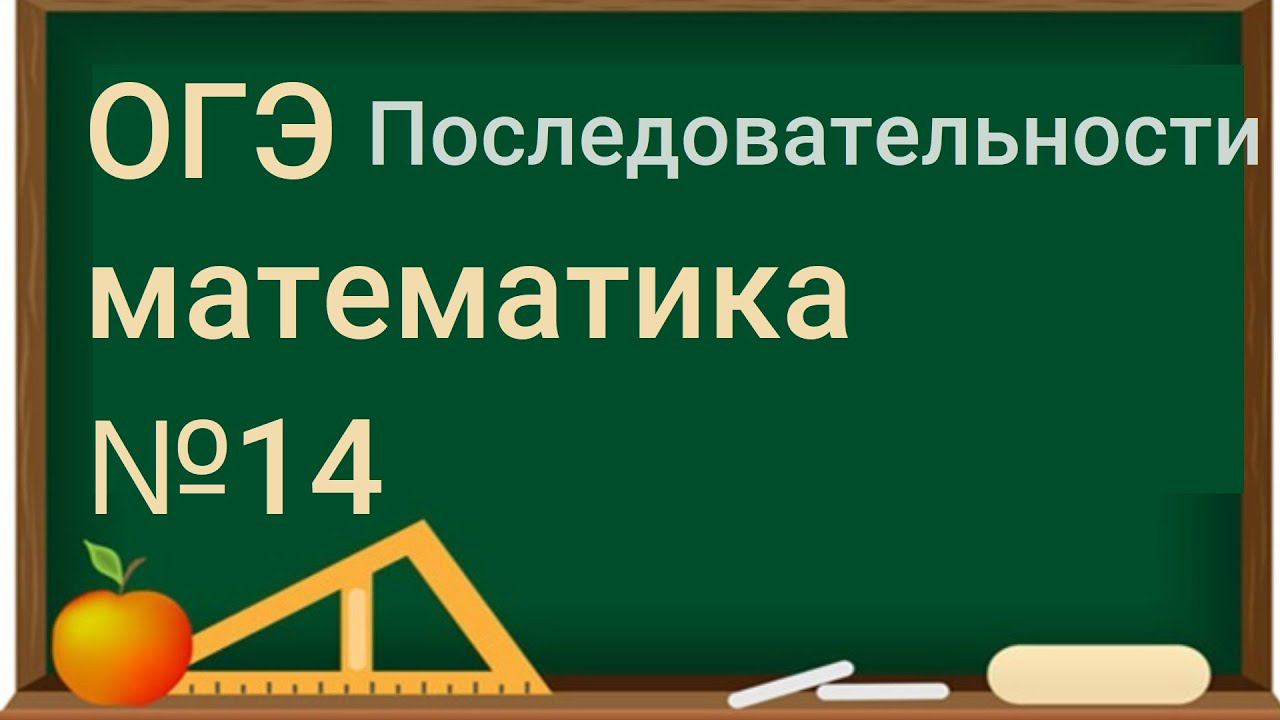 ОГЭ Последовательности
математика
№14